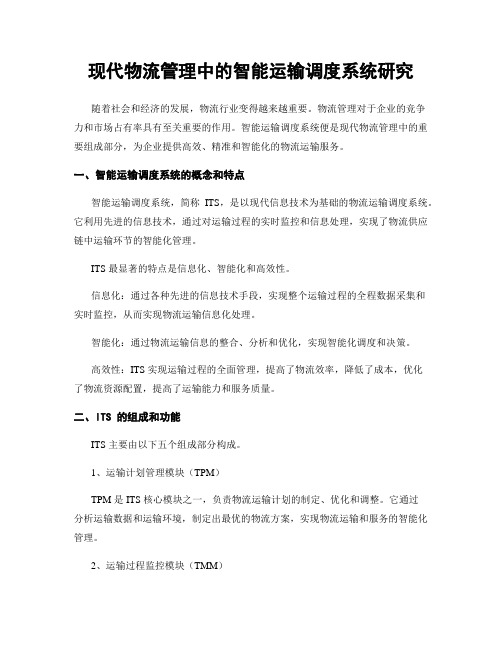 现代物流管理中的智能运输调度系统研究

随着社会和经济的发展，物流行业变得越来越重要。物流管理对于企业的竞争力和市场占有率具有至关重要的作用。智能运输调度系统便是现代物流管理中的重要组成部分，为企业提供高效、精准和智能化的物流运输服务。

一、智能运输调度系统的概念和特点

智能运输调度系统，简称 ITS，是以现代信息技术为基础的物流运输调度系统。它利用先进的信息技术，通过对运输过程的实时监控和信息处理，实现了物流供应链中运输环节的智能化管理。

ITS 最显著的特点是信息化、智能化和高效性。

信息化：通过各种先进的信息技术手段，实现整个运输过程的全程数据采集和实时监控，从而实现物流运输信息化处理。

智能化：通过物流运输信息的整合、分析和优化，实现智能化调度和决策。

高效性：ITS 实现运输过程的全面管理，提高了物流效率，降低了成本，优化了物流资源配置，提高了运输能力和服务质量。

二、ITS 的组成和功能

ITS 主要由以下五个组成部分构成。

1、运输计划管理模块（TPM）

TPM 是 ITS 核心模块之一，负责物流运输计划的制定、优化和调整。它通过分析运输数据和运输环境，制定出最优的物流方案，实现物流运输和服务的智能化管理。

2、运输过程监控模块（TMM）